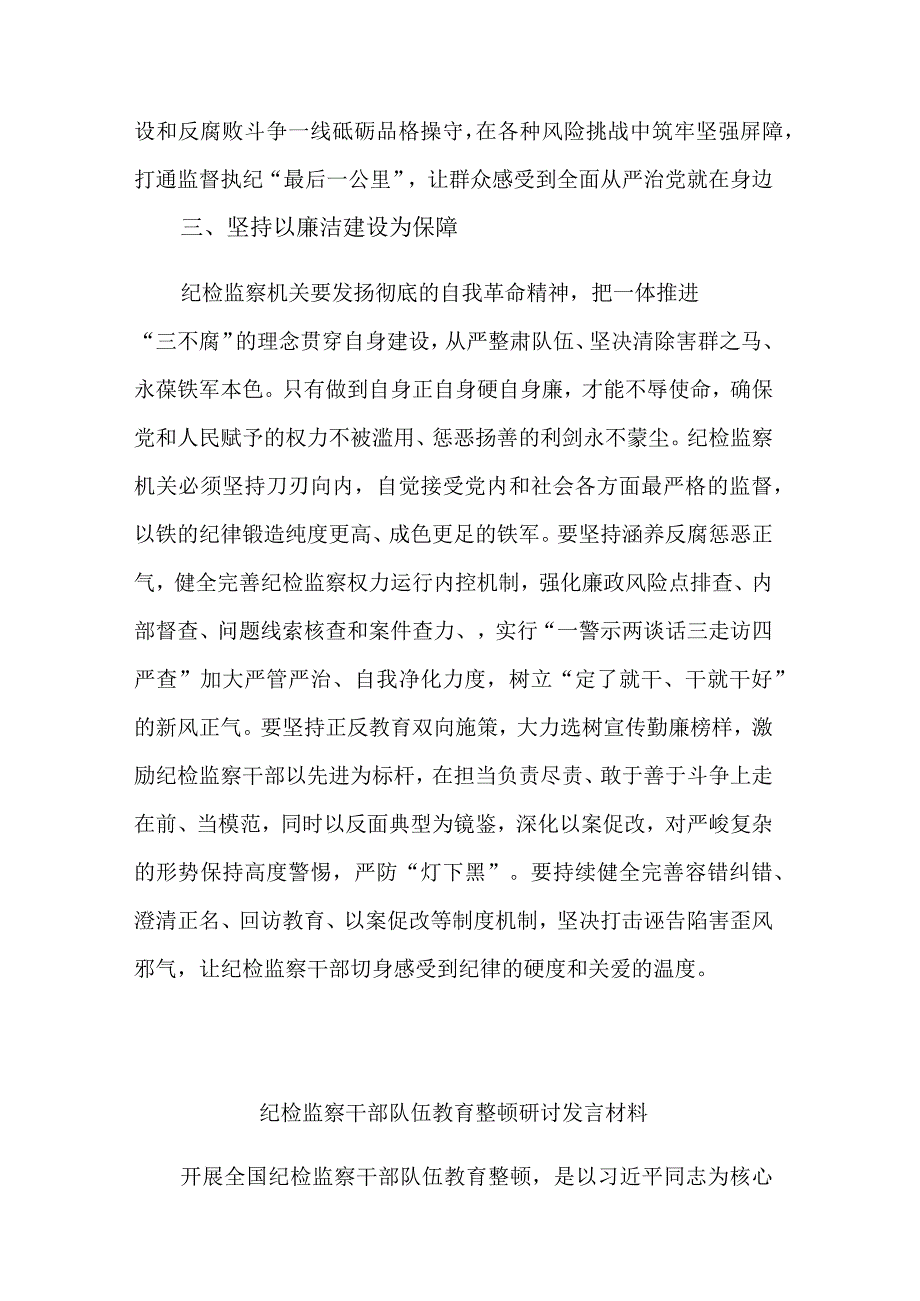 设和反腐败斗争一线砥砺品格操守，在各种风险挑战中筑牢坚强屏障，打通监督执纪“最后一公里”，让群众感受到全面从严治党就在身边

三、坚持以廉洁建设为保障

纪检监察机关要发扬彻底的自我革命精神，把一体推进“三不腐”的理念贯穿自身建设，从严整肃队伍、坚决清除害群之马、永葆铁军本色。只有做到自身正自身硬自身廉，才能不辱使命，确保党和人民赋予的权力不被滥用、惩恶扬善的利剑永不蒙尘。纪检监察机关必须坚持刀刃向内，自觉接受党内和社会各方面最严格的监督，以铁的纪律锻造纯度更高、成色更足的铁军。要坚持涵养反腐惩恶正气，健全完善纪检监察权力运行内控机制，强化廉政风险点排查、内部督查、问题线索核查和案件查力、，实行“一警示两谈话三走访四严查”加大严管严治、自我净化力度，树立“定了就干、干就干好”的新风正气。要坚持正反教育双向施策，大力选树宣传勤廉榜样，激励纪检监察干部以先进为标杆，在担当负责尽责、敢于善于斗争上走在前、当模范，同时以反面典型为镜鉴，深化以案促改，对严峻复杂的形势保持高度警惕，严防“灯下黑”。要持续健全完善容错纠错、澄清正名、回访教育、以案促改等制度机制，坚决打击诬告陷害歪风邪气，让纪检监察干部切身感受到纪律的硬度和关爱的温度。

纪检监察干部队伍教育整顿研讨发言材料

开展全国纪检监察干部队伍教育整顿，是以习近平同志为核心